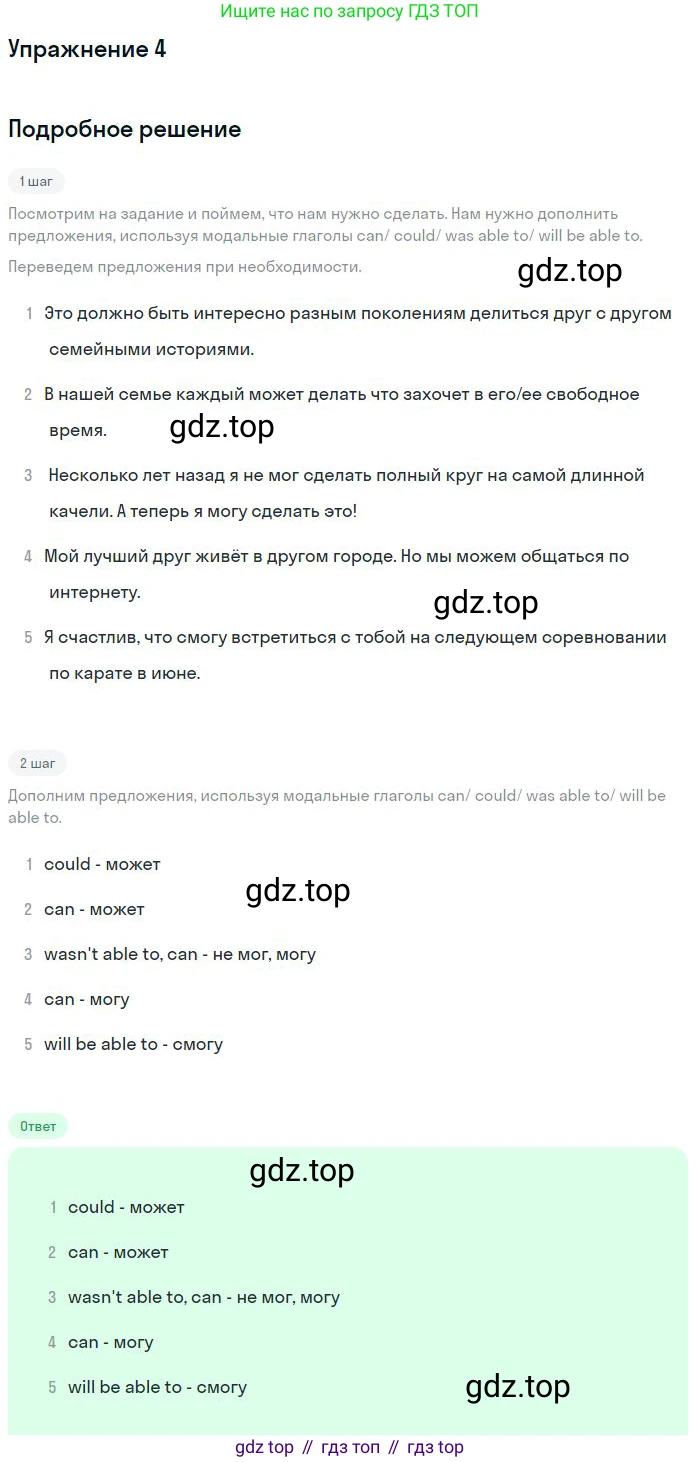 Ищите нас по запросу ГДЗ ТОП

Упражнение 4

Подробное решение

1 шаг

Посмотрим на задание и поймем, что нам нужно сделать. Нам нужно дополнить предложения, используя модальные глаголы can/ could/ was able to/ will be able to.

Переведем предложения при необходимости.

gdz.top

1 Это должно быть интересно разным поколениям делиться друг с другом семейными историями.

2 В нашей семье каждый может делать что захочет в его/ее свободное время.

gdz.top

3 Несколько лет назад я не мог сделать полный круг на самой длинной качели. А теперь я могу сделать это!

4 Мой лучший друг живёт в другом городе. Но мы можем общаться по интернету.

gdz.top

5 Я счастлив, что смогу встретиться с тобой на следующем соревновании по карате в июне.

2 шаг

Дополним предложения, используя модальные глаголы can/ could/ was able to/ will be able to.

1 could - может

gdz.top

2 can - может

3 wasn't able to, can - не мог, могу

4 can - могу

5 will be able to - смогу

Ответ

gdz.top

1 could - может

2 can - может

3 wasn't able to, can - не мог, могу

4 can - могу

5 will be able to - смогу

gdz.top

gdz top // гдз топ // гдз top